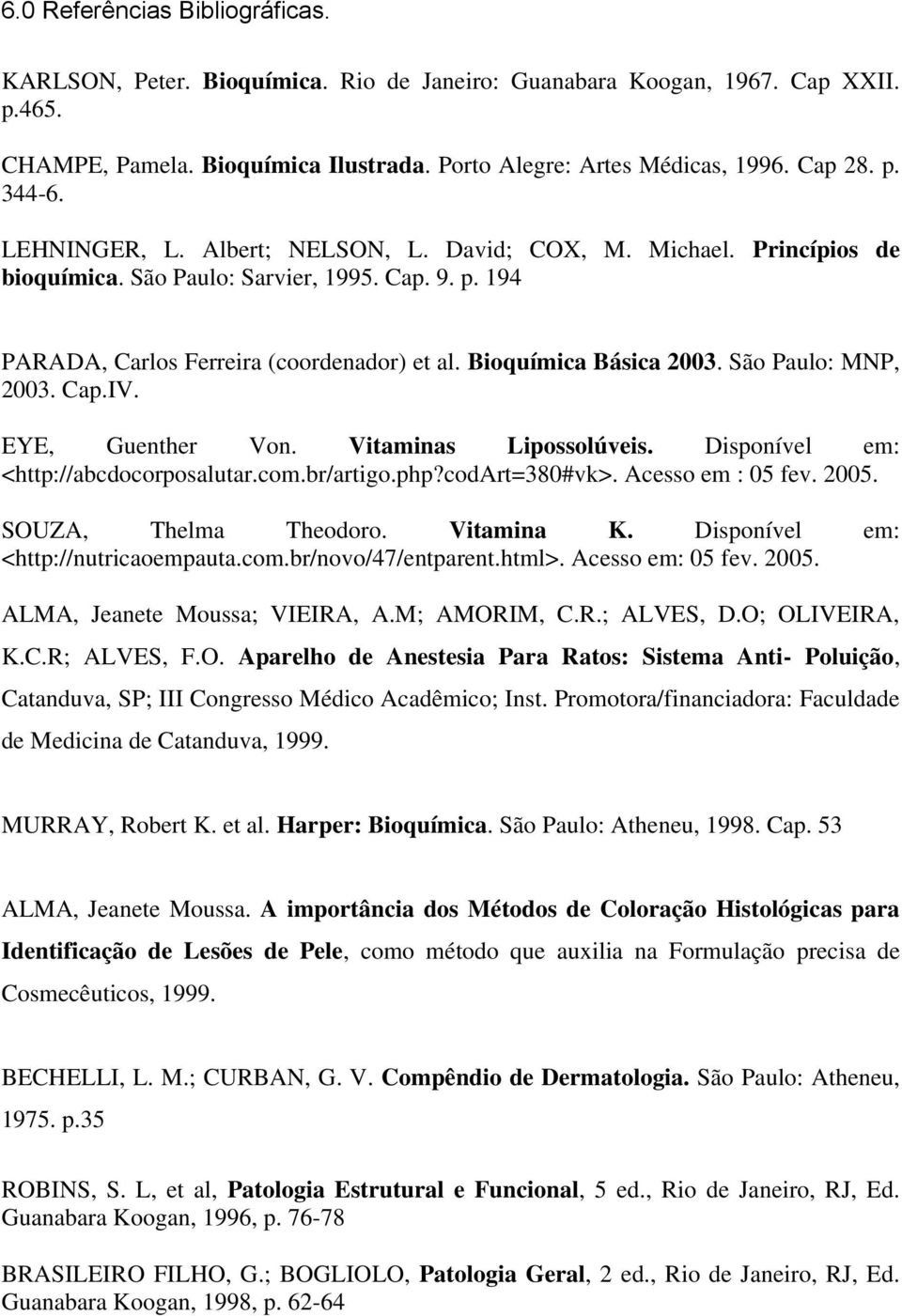 6.0 Referências Bibliográficas.

KARLSON, Peter. Bioquímica. Rio de Janeiro: Guanabara Koogan, 1967. Cap XXII. p.465.

CHAMPE, Pamela. Bioquímica Ilustrada. Porto Alegre: Artes Médicas, 1996. Cap 28. p. 344-6.

LEHNINGER, L. Albert; NELSON, L. David; COX, M. Michael. Princípios de bioquímica. São Paulo: Sarvier, 1995. Cap. 9. p. 194

PARADA, Carlos Ferreira (coordenador) et al. Bioquímica Básica 2003. São Paulo: MNP, 2003. Cap.IV.

EYE, Guenther Von. Vitaminas Lipossolúveis. Disponível em: <http://abcdocorposalutar.com.br/artigo.php?codArt=380#vk>. Acesso em : 05 fev. 2005.

SOUZA, Thelma Theodoro. Vitamina K. Disponível em: <http://nutricaoempauta.com.br/novo/47/entparent.html>. Acesso em: 05 fev. 2005.

ALMA, Jeanete Moussa; VIEIRA, A.M; AMORIM, C.R.; ALVES, D.O; OLIVEIRA, K.C.R; ALVES, F.O. Aparelho de Anestesia Para Ratos: Sistema Anti- Poluição, Catanduva, SP; III Congresso Médico Acadêmico; Inst. Promotora/financiadora: Faculdade de Medicina de Catanduva, 1999.

MURRAY, Robert K. et al. Harper: Bioquímica. São Paulo: Atheneu, 1998. Cap. 53

ALMA, Jeanete Moussa. A importância dos Métodos de Coloração Histológicas para Identificação de Lesões de Pele, como método que auxilia na Formulação precisa de Cosmecêuticos, 1999.

BECHELLI, L. M.; CURBAN, G. V. Compêndio de Dermatologia. São Paulo: Atheneu, 1975. p.35

ROBINS, S. L, et al, Patologia Estrutural e Funcional, 5 ed., Rio de Janeiro, RJ, Ed. Guanabara Koogan, 1996, p. 76-78

BRASILEIRO FILHO, G.; BOGLIOLO, Patologia Geral, 2 ed., Rio de Janeiro, RJ, Ed. Guanabara Koogan, 1998, p. 62-64